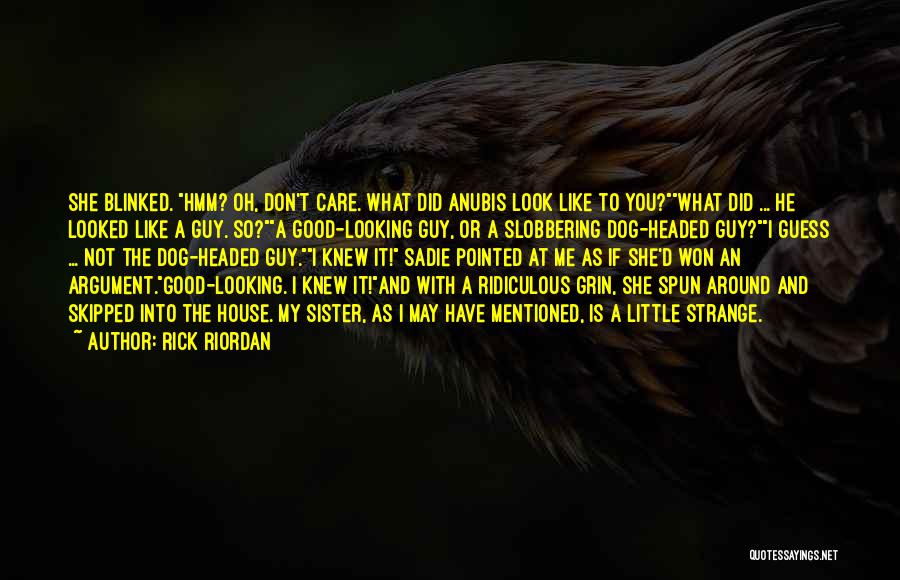 SHE BLINKED. "HMM? OH, DON'T CARE. WHAT DID ANUBIS LOOK LIKE TO YOU?""WHAT DID ... HE LOOKED LIKE A GUY. SO?""A GOOD-LOOKING GUY, OR A SLOBBERING DOG-HEADED GUY?""I GUESS ... NOT THE DOG-HEADED GUY.""I KNEW IT!" SADIE POINTED AT ME AS IF SHE'D WON AN ARGUMENT."GOOD-LOOKING. I KNEW IT!"AND WITH A RIDICULOUS GRIN, SHE SPUN AROUND AND SKIPPED INTO THE HOUSE. MY SISTER, AS I MAY HAVE MENTIONED, IS A LITTLE STRANGE.

~ AUTHOR: RICK RIORDAN

QUOTESSAYINGS.NET